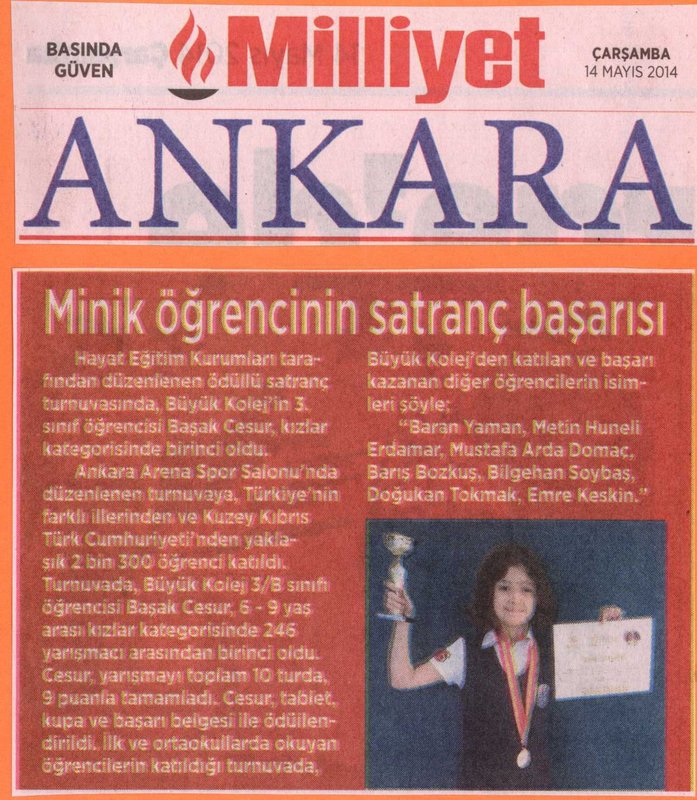 BASINDA GÜVEN

Milliyet

ÇARŞAMBA
14 MAYIS 2014

ANKARA

Minik öğrencinin satranç başarısı

Hayat Eğitim Kurumları tarafından düzenlenen ödüllü satranç turnuvasında, Büyük Kolej'in 3. sınıf öğrencisi Başak Cesur, kızlar kategorisinde birinci oldu.

Ankara Arena Spor Salonu'nda düzenlenen turnuvaya, Türkiye'nin farklı illerinden ve Kuzey Kıbrıs Türk Cumhuriyeti'nden yaklaşık 2 bin 300 öğrenci katıldı. Turnuvada, Büyük Kolej 3/B sınıfı öğrencisi Başak Cesur, 6 - 9 yaş arası kızlar kategorisinde 246 yarışmacı arasından birinci oldu. Cesur, yarışmayı toplam 10 turda, 9 puanla tamamladı. Cesur, tablet, kupa ve başarı belgesi ile ödüllendirildi. İlk ve ortaokullarda okuyan öğrencilerin katıldığı turnuvada, Büyük Kolej'den katılan ve başarı kazanan diğer öğrencilerin isimleri şöyle;

"Baran Yaman, Metin Huneli Erdamar, Mustafa Arda Domaç, Barış Bozkuş, Bilgehan Soybaş, Doğukan Tokmak, Emre Keskin."